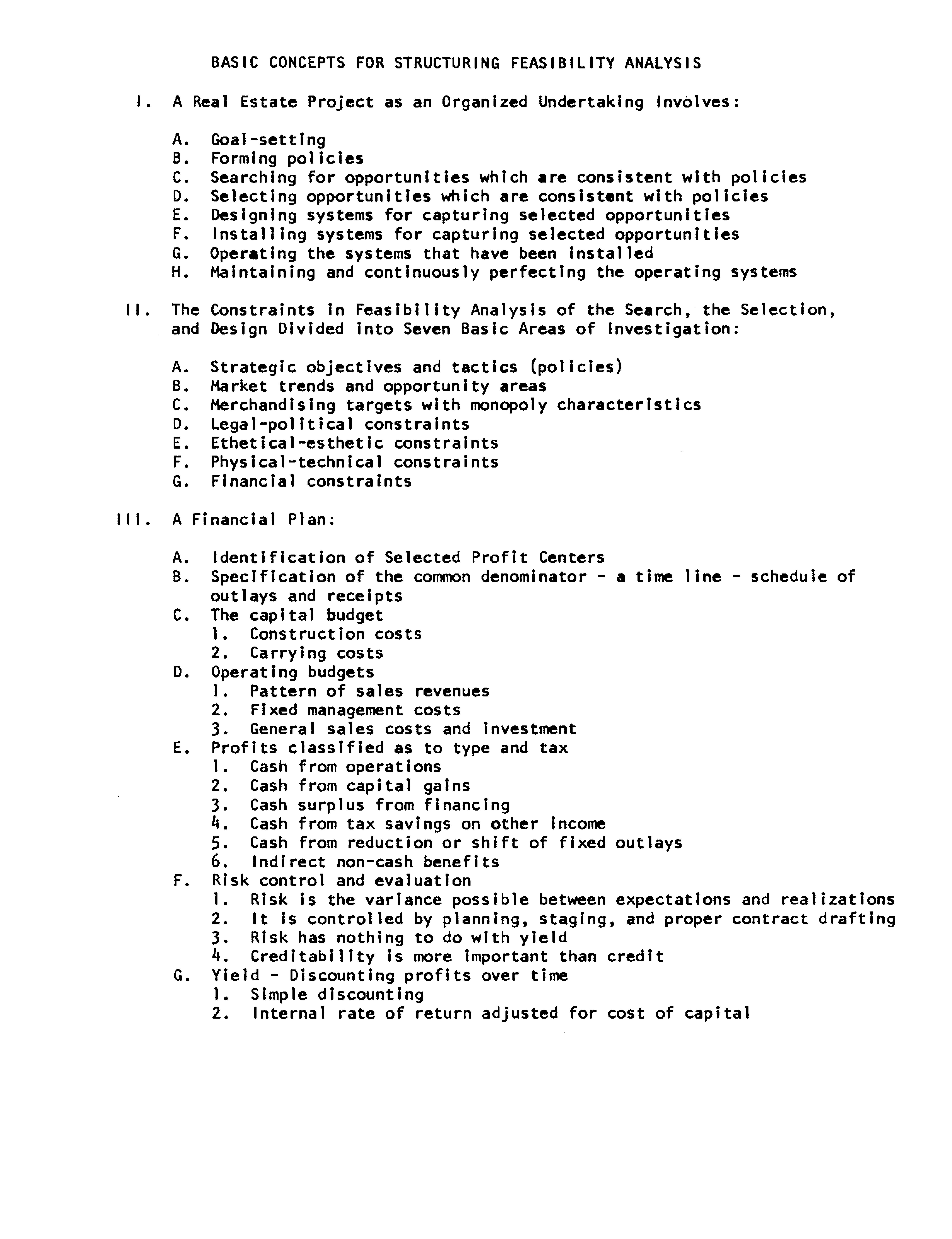 BASIC CONCEPTS FOR STRUCTURING FEASIBILITY ANALYSIS

I. A Real Estate Project as an Organized Undertaking Involves:

A. Goal-setting
B. Forming policies
C. Searching for opportunities which are consistent with policies
D. Selecting opportunities which are consistent with policies
E. Designing systems for capturing selected opportunities
F. Installing systems for capturing selected opportunities
G. Operating the systems that have been installed
H. Maintaining and continuously perfecting the operating systems

II. The Constraints in Feasibility Analysis of the Search, the Selection, and Design Divided into Seven Basic Areas of Investigation:

A. Strategic objectives and tactics (policies)
B. Market trends and opportunity areas
C. Merchandising targets with monopoly characteristics
D. Legal-political constraints
E. Ethetical-esthetic constraints
F. Physical-technical constraints
G. Financial constraints

III. A Financial Plan:

A. Identification of Selected Profit Centers
B. Specification of the common denominator - a time line - schedule of outlays and receipts
C. The capital budget
1. Construction costs
2. Carrying costs
D. Operating budgets
1. Pattern of sales revenues
2. Fixed management costs
3. General sales costs and investment
E. Profits classified as to type and tax
1. Cash from operations
2. Cash from capital gains
3. Cash surplus from financing
4. Cash from tax savings on other income
5. Cash from reduction or shift of fixed outlays
6. Indirect non-cash benefits
F. Risk control and evaluation
1. Risk is the variance possible between expectations and realizations
2. It is controlled by planning, staging, and proper contract drafting
3. Risk has nothing to do with yield
4. Creditability is more important than credit
G. Yield - Discounting profits over time
1. Simple discounting
2. Internal rate of return adjusted for cost of capital